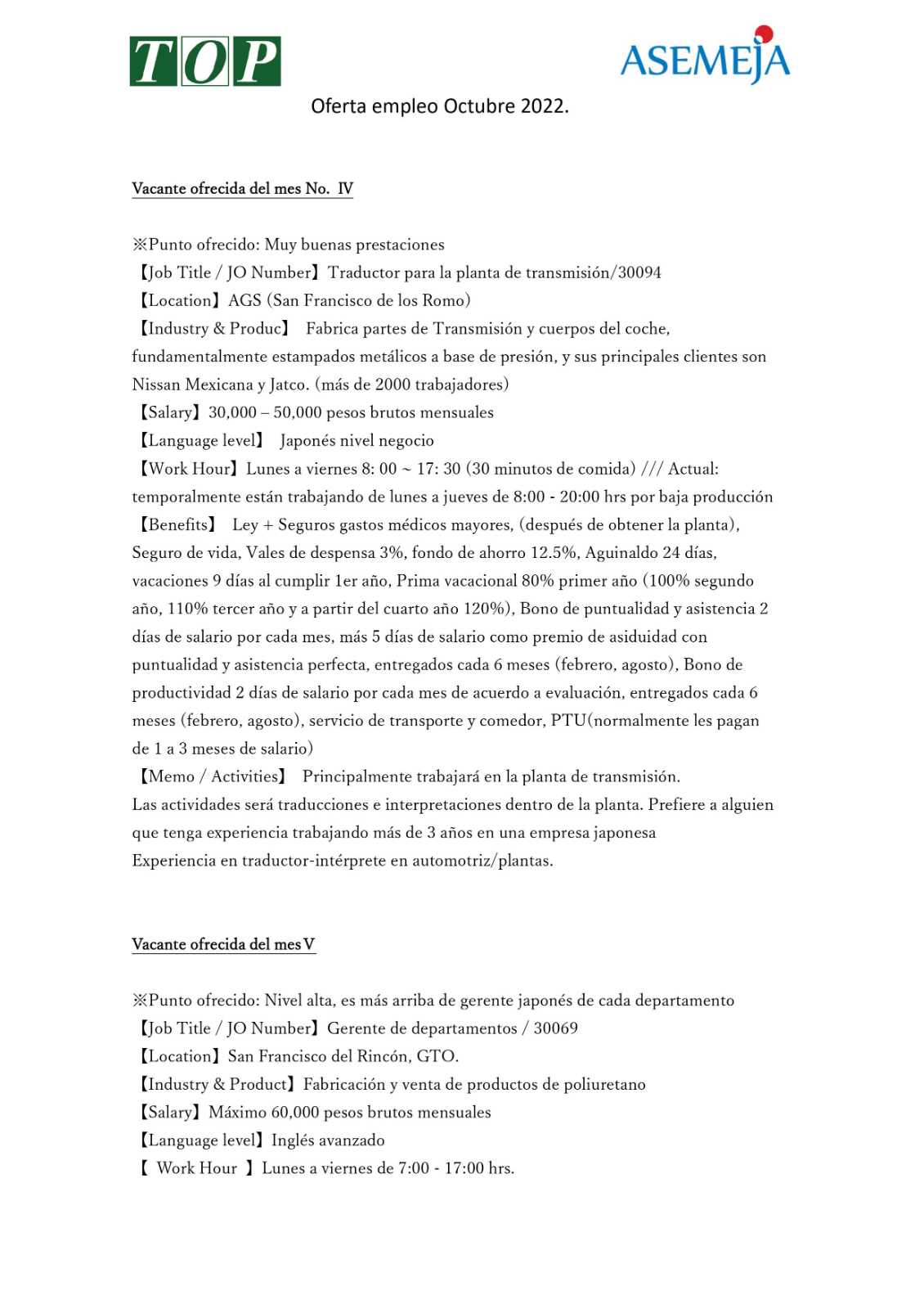 TOP

ASEMEJA

Oferta empleo Octubre 2022.

Vacante ofrecida del mes No. IV

※Punto ofrecido: Muy buenas prestaciones
【Job Title / JO Number】Traductor para la planta de transmisión/30094
【Location】AGS (San Francisco de los Romo)
【Industry & Produc】 Fabrica partes de Transmisión y cuerpos del coche, fundamentalmente estampados metálicos a base de presión, y sus principales clientes son Nissan Mexicana y Jatco. (más de 2000 trabajadores)
【Salary】30,000 – 50,000 pesos brutos mensuales
【Language level】 Japonés nivel negocio
【Work Hour】Lunes a viernes 8: 00 ~ 17: 30 (30 minutos de comida) /// Actual: temporalmente están trabajando de lunes a jueves de 8:00 - 20:00 hrs por baja producción
【Benefits】 Ley + Seguros gastos médicos mayores, (después de obtener la planta), Seguro de vida, Vales de despensa 3%, fondo de ahorro 12.5%, Aguinaldo 24 días, vacaciones 9 días al cumplir 1er año, Prima vacacional 80% primer año (100% segundo año, 110% tercer año y a partir del cuarto año 120%), Bono de puntualidad y asistencia 2 días de salario por cada mes, más 5 días de salario como premio de asiduidad con puntualidad y asistencia perfecta, entregados cada 6 meses (febrero, agosto), Bono de productividad 2 días de salario por cada mes de acuerdo a evaluación, entregados cada 6 meses (febrero, agosto), servicio de transporte y comedor, PTU(normalmente les pagan de 1 a 3 meses de salario)
【Memo / Activities】 Principalmente trabajará en la planta de transmisión.
Las actividades será traducciones e interpretaciones dentro de la planta. Prefiere a alguien que tenga experiencia trabajando más de 3 años en una empresa japonesa
Experiencia en traductor-intérprete en automotriz/plantas.

Vacante ofrecida del mes V

※Punto ofrecido: Nivel alta, es más arriba de gerente japonés de cada departamento
【Job Title / JO Number】Gerente de departamentos / 30069
【Location】San Francisco del Rincón, GTO.
【Industry & Product】Fabricación y venta de productos de poliuretano
【Salary】Máximo 60,000 pesos brutos mensuales
【Language level】Inglés avanzado
【 Work Hour 】Lunes a viernes de 7:00 - 17:00 hrs.